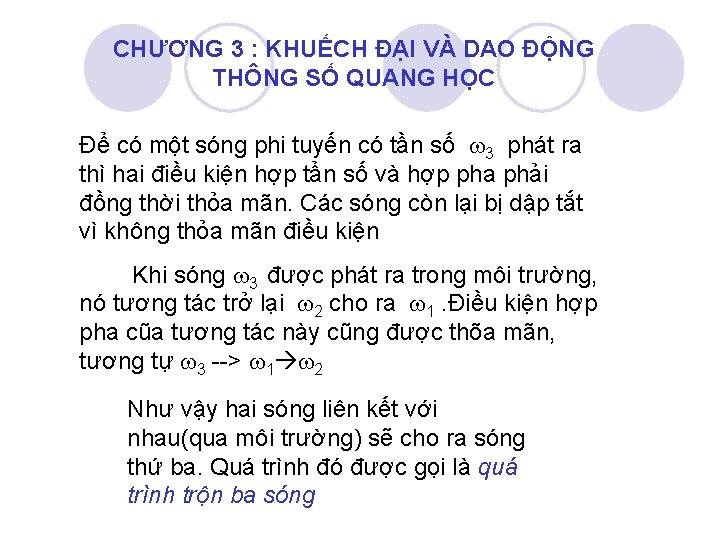 CHƯƠNG 3 : KHUẾCH ĐẠI VÀ DAO ĐỘNG THÔNG SỐ QUANG HỌC

Để có một sóng phi tuyến có tần số $\omega_3$ phát ra thì hai điều kiện hợp tần số và hợp pha phải đồng thời thỏa mãn. Các sóng còn lại bị dập tắt vì không thỏa mãn điều kiện

Khi sóng $\omega_3$ được phát ra trong môi trường, nó tương tác trở lại $\omega_2$ cho ra $\omega_1$ .Điều kiện hợp pha cũa tương tác này cũng được thõa mãn, tương tự $\omega_3$ --> $\omega_1 \rightarrow \omega_2$

Như vậy hai sóng liên kết với nhau(qua môi trường) sẽ cho ra sóng thứ ba. Quá trình đó được gọi là quá trình trộn ba sóng